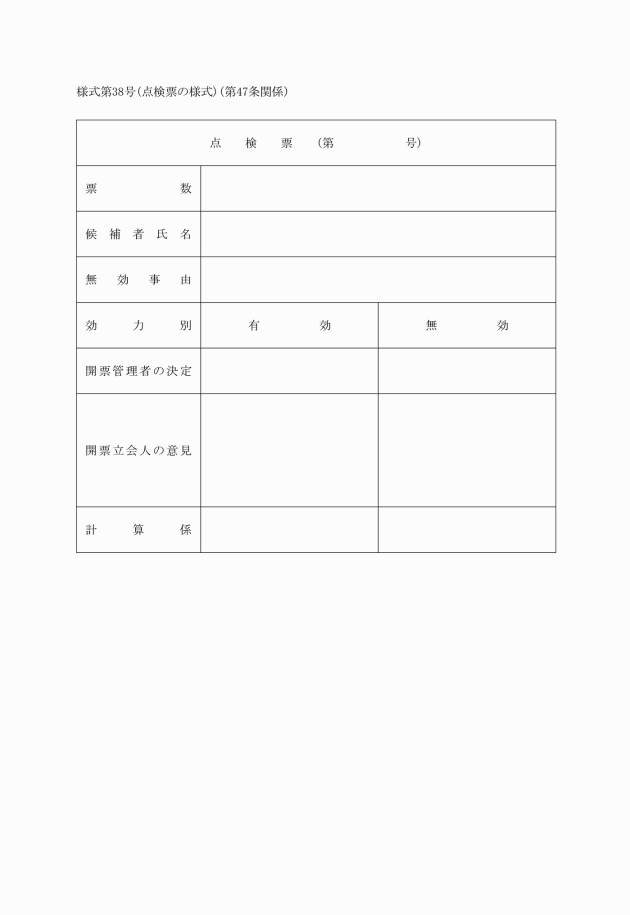 様式第38号(点検票の様式)(第47条関係)

| 点　検　票　(第　　　号) | | |
|---|---|---|
| 票　　数 | | |
| 候補者氏名 | | |
| 無効事由 | | |
| 効力別 | 有　　効 | 無　　効 |
| 開票管理者の決定 | | |
| 開票立会人の意見 | | |
| 計算係 | | |